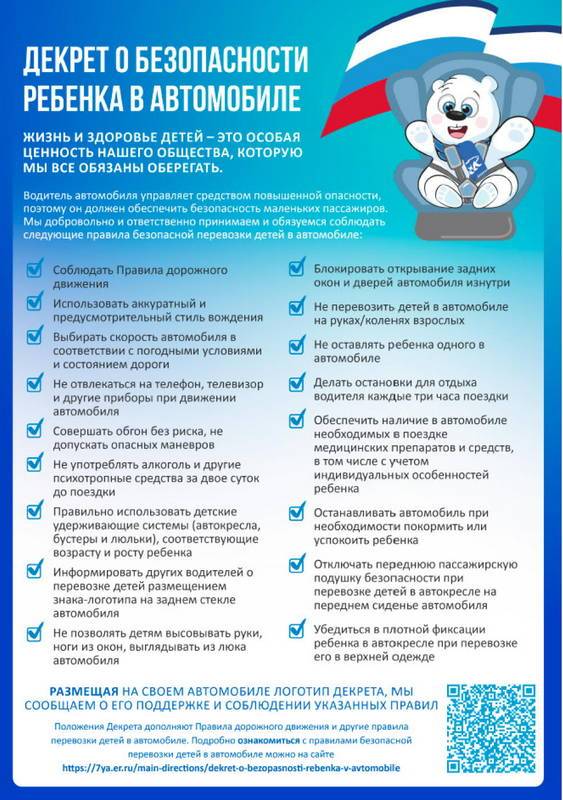 ДЕКРЕТ О БЕЗОПАСНОСТИ РЕБЕНКА В АВТОМОБИЛЕ

ЖИЗНЬ И ЗДОРОВЬЕ ДЕТЕЙ – ЭТО ОСОБАЯ ЦЕННОСТЬ НАШЕГО ОБЩЕСТВА, КОТОРУЮ МЫ ВСЕ ОБЯЗАНЫ ОБЕРЕГАТЬ.

Водитель автомобиля управляет средством повышенной опасности, поэтому он должен обеспечить безопасность маленьких пассажиров. Мы добровольно и ответственно принимаем и обязуемся соблюдать следующие правила безопасной перевозки детей в автомобиле:

Соблюдать Правила дорожного движения

Использовать аккуратный и предусмотрительный стиль вождения

Выбирать скорость автомобиля в соответствии с погодными условиями и состоянием дороги

Не отвлекаться на телефон, телевизор и другие приборы при движении автомобиля

Совершать обгон без риска, не допускать опасных маневров

Не употреблять алкоголь и другие психотропные средства за двое суток до поездки

Правильно использовать детские удерживающие системы (автокресла, бустеры и люльки), соответствующие возрасту и росту ребенка

Информировать других водителей о перевозке детей размещением знака-логотипа на заднем стекле автомобиля

Не позволять детям высовывать руки, ноги из окон, выглядывать из люка автомобиля

Блокировать открывание задних окон и дверей автомобиля изнутри

Не перевозить детей в автомобиле на руках/коленях взрослых

Не оставлять ребенка одного в автомобиле

Делать остановки для отдыха водителя каждые три часа поездки

Обеспечить наличие в автомобиле необходимых в поездке медицинских препаратов и средств, в том числе с учетом индивидуальных особенностей ребенка

Останавливать автомобиль при необходимости покормить или успокоить ребенка

Отключать переднюю пассажирскую подушку безопасности при перевозке детей в автокресле на переднем сиденье автомобиля

Убедиться в плотной фиксации ребенка в автокресле при перевозке его в верхней одежде

РАЗМЕЩАЯ НА СВОЕМ АВТОМОБИЛЕ ЛОГОТИП ДЕКРЕТА, МЫ СООБЩАЕМ О ЕГО ПОДДЕРЖКЕ И СОБЛЮДЕНИИ УКАЗАННЫХ ПРАВИЛ

Положения Декрета дополняют Правила дорожного движения и другие правила перевозки детей в автомобиле. Подробно ознакомиться с правилами безопасной перевозки детей в автомобиле можно на сайте https://7ya.er.ru/main-directions/dekret-o-bezopasnosti-rebenka-v-avtomobile